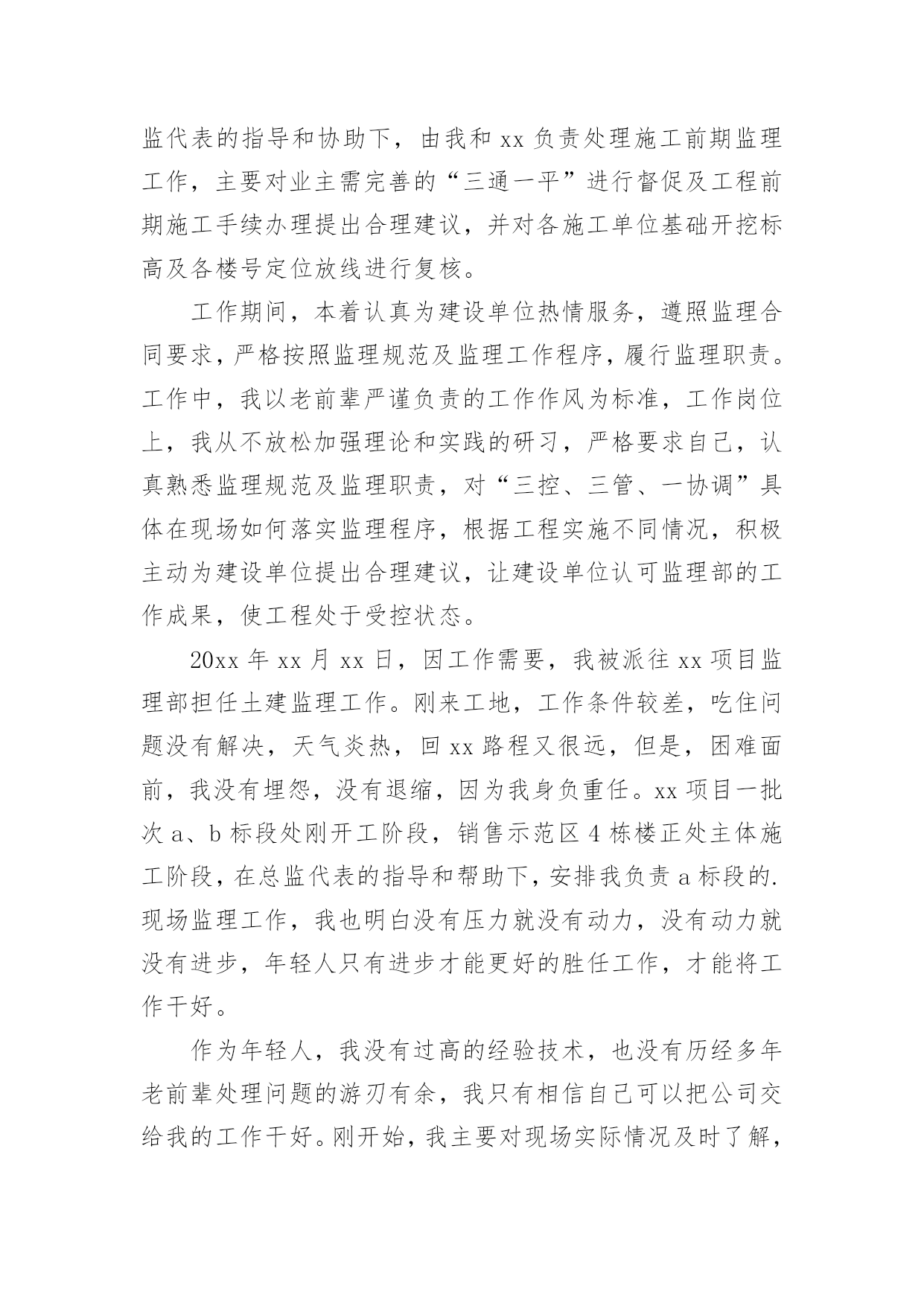 监代表的指导和协助下，由我和 xx 负责处理施工前期监理工作，主要对业主需完善的“三通一平”进行督促及工程前期施工手续办理提出合理建议，并对各施工单位基础开挖标高及各楼号定位放线进行复核。

工作期间，本着认真为建设单位热情服务，遵照监理合同要求，严格按照监理规范及监理工作程序，履行监理职责。工作中，我以老前辈严谨负责的工作作风为标准，工作岗位上，我从不放松加强理论和实践的研习，严格要求自己，认真熟悉监理规范及监理职责，对“三控、三管、一协调”具体在现场如何落实监理程序，根据工程实施不同情况，积极主动为建设单位提出合理建议，让建设单位认可监理部的工作成果，使工程处于受控状态。

20xx 年 xx 月 xx 日，因工作需要，我被派往 xx 项目监理部担任土建监理工作。刚来工地，工作条件较差，吃住问题没有解决，天气炎热，回 xx 路程又很远，但是，困难面前，我没有埋怨，没有退缩，因为我身负重任。xx 项目一批次 a、b 标段处刚开工阶段，销售示范区 4 栋楼正处主体施工阶段，在总监代表的指导和帮助下，安排我负责 a 标段的.现场监理工作，我也明白没有压力就没有动力，没有动力就没有进步，年轻人只有进步才能更好的胜任工作，才能将工作干好。

作为年轻人，我没有过高的经验技术，也没有历经多年老前辈处理问题的游刃有余，我只有相信自己可以把公司交给我的工作干好。刚开始，我主要对现场实际情况及时了解，